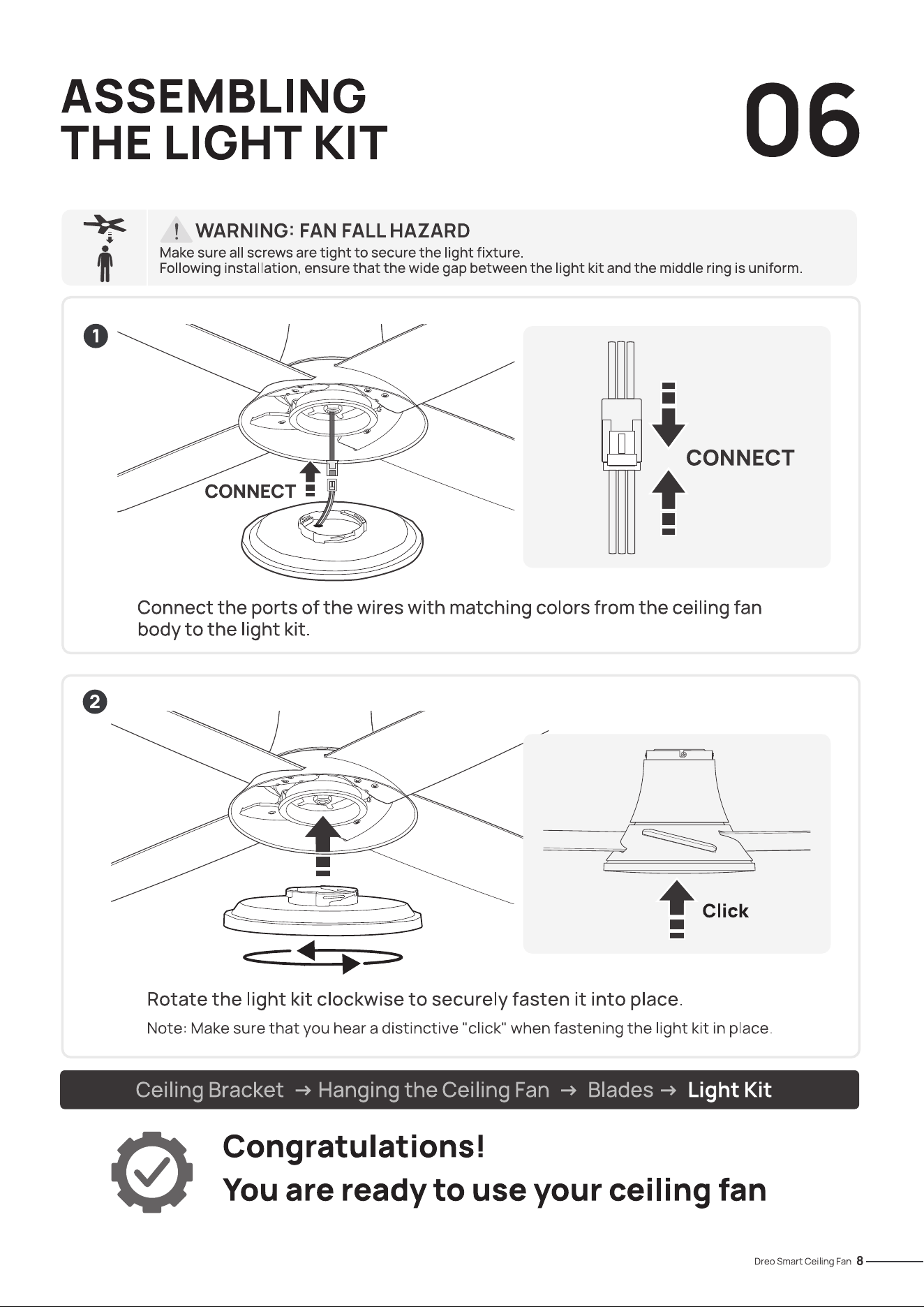 ASSEMBLING THE LIGHT KIT

06

! WARNING: FAN FALL HAZARD
Make sure all screws are tight to secure the light fixture.
Following installation, ensure that the wide gap between the light kit and the middle ring is uniform.

1

CONNECT

CONNECT

Connect the ports of the wires with matching colors from the ceiling fan body to the light kit.

2

Click

Rotate the light kit clockwise to securely fasten it into place.
Note: Make sure that you hear a distinctive "click" when fastening the light kit in place.

Ceiling Bracket → Hanging the Ceiling Fan → Blades → Light Kit

Congratulations!
You are ready to use your ceiling fan

Dreo Smart Ceiling Fan 8